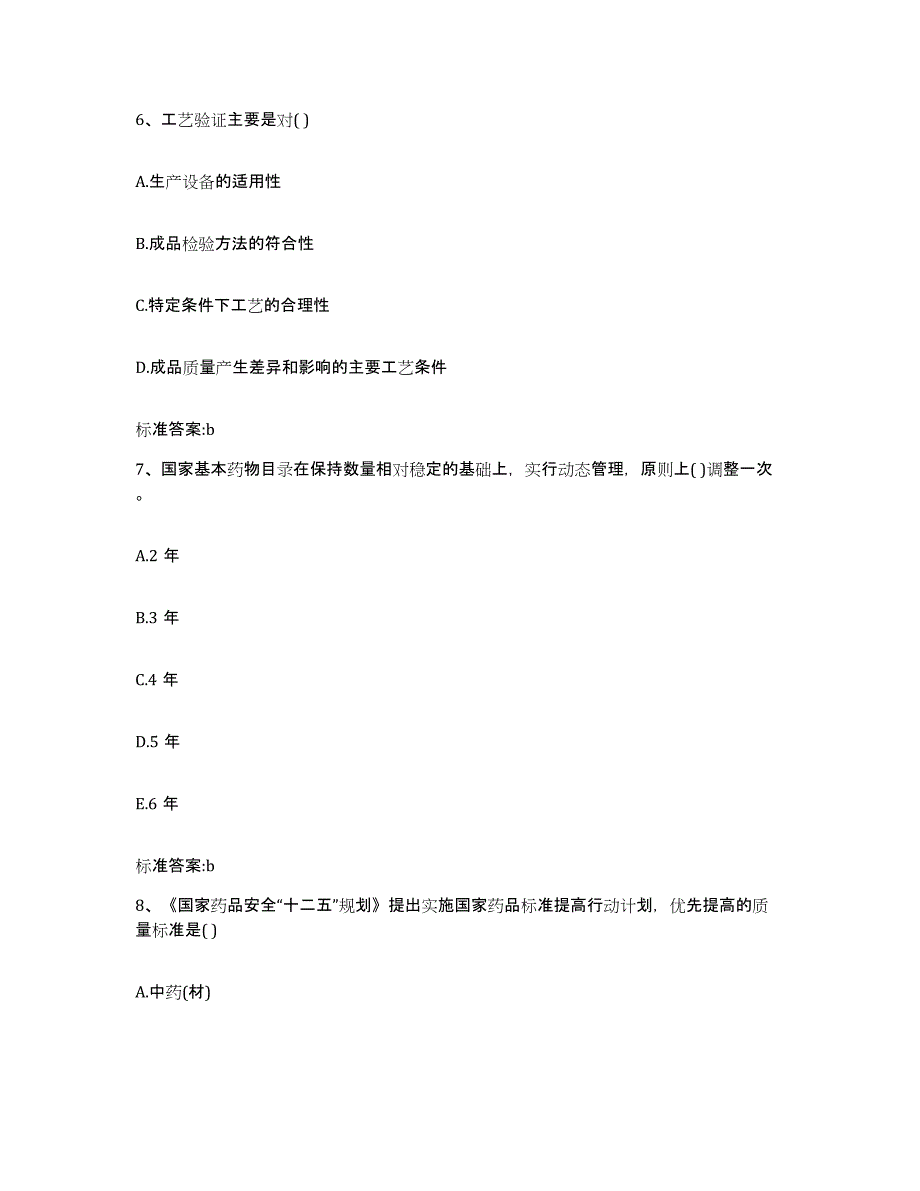 6、工艺验证主要是对( )

A.生产设备的适用性

B.成品检验方法的符合性

C.特定条件下工艺的合理性

D.成品质量产生差异和影响的主要工艺条件

标准答案:b

7、国家基本药物目录在保持数量相对稳定的基础上，实行动态管理，原则上( )调整一次。

A.2 年

B.3 年

C.4 年

D.5 年

E.6 年

标准答案:b

8、《国家药品安全“十二五”规划》提出实施国家药品标准提高行动计划，优先提高的质量标准是( )

A.中药(材)